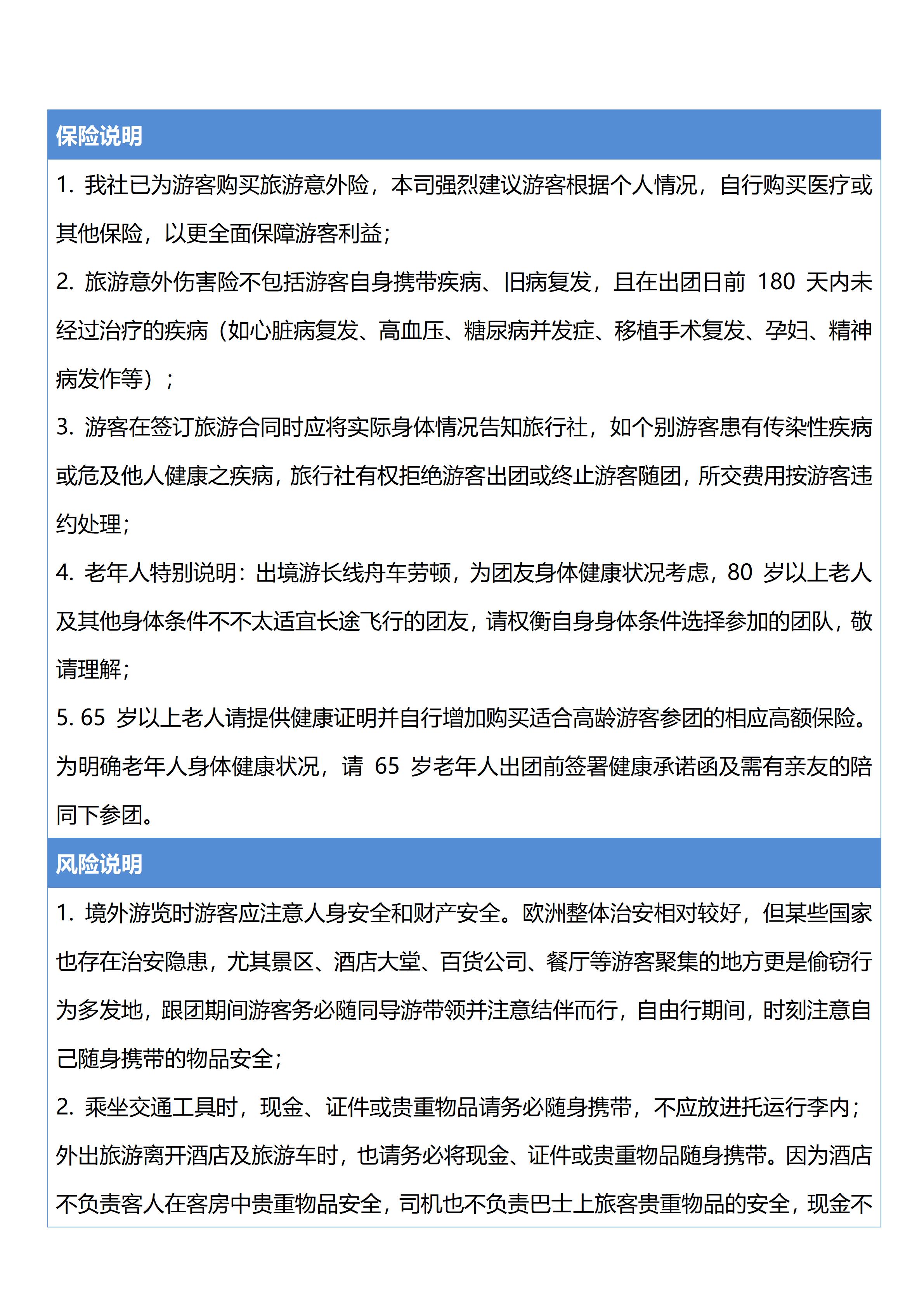 保险说明

1. 我社已为游客购买旅游意外险，本司强烈建议游客根据个人情况，自行购买医疗或其他保险，以更全面保障游客利益；

2. 旅游意外伤害险不包括游客自身携带疾病、旧病复发，且在出团日前 180 天内未经过治疗的疾病（如心脏病复发、高血压、糖尿病并发症、移植手术复发、孕妇、精神病发作等）；

3. 游客在签订旅游合同时应将实际身体情况告知旅行社，如个别游客患有传染性疾病或危及他人健康之疾病，旅行社有权拒绝游客出团或终止游客随团，所交费用按游客违约处理；

4. 老年人特别说明：出境游长线舟车劳顿，为团友身体健康状况考虑，80 岁以上老人及其他身体条件不不太适宜长途飞行的团友，请权衡自身身体条件选择参加的团队，敬请理解；

5. 65 岁以上老人请提供健康证明并自行增加购买适合高龄游客参团的相应高额保险。为明确老年人身体健康状况，请 65 岁老年人出团前签署健康承诺函及需有亲友的陪同下参团。

风险说明

1. 境外游览时游客应注意人身安全和财产安全。欧洲整体治安相对较好，但某些国家也存在治安隐患，尤其景区、酒店大堂、百货公司、餐厅等游客聚集的地方更是偷窃行为多发地，跟团期间游客务必随同导游带领并注意结伴而行，自由行期间，时刻注意自己随身携带的物品安全；

2. 乘坐交通工具时，现金、证件或贵重物品请务必随身携带，不应放进托运行李内；外出旅游离开酒店及旅游车时，也请务必将现金、证件或贵重物品随身携带。因为酒店不负责客人在客房中贵重物品安全，司机也不负责巴士上旅客贵重物品的安全，现金不